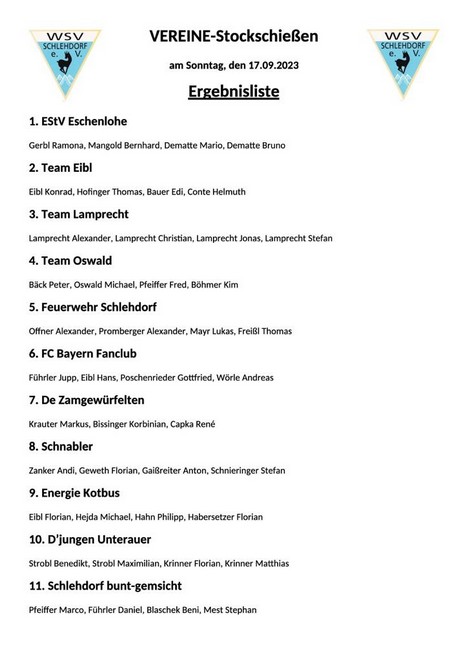 WSV SCHLEHDORF e. V.

VEREINE-Stockschießen

am Sonntag, den 17.09.2023

Ergebnisliste

WSV SCHLEHDORF e. V.

1. EStV Eschenlohe

Gerbl Ramona, Mangold Bernhard, Dematte Mario, Dematte Bruno

2. Team Eibl

Eibl Konrad, Hofinger Thomas, Bauer Edi, Conte Helmuth

3. Team Lamprecht

Lamprecht Alexander, Lamprecht Christian, Lamprecht Jonas, Lamprecht Stefan

4. Team Oswald

Bäck Peter, Oswald Michael, Pfeiffer Fred, Böhmer Kim

5. Feuerwehr Schlehdorf

Offner Alexander, Promberger Alexander, Mayr Lukas, Freißl Thomas

6. FC Bayern Fanclub

Führler Jupp, Eibl Hans, Poschenrieder Gottfried, Wörle Andreas

7. De Zamgewürfelten

Krauter Markus, Bissinger Korbinian, Capka René

8. Schnabler

Zanker Andi, Geweth Florian, Gaißreiter Anton, Schnieringer Stefan

9. Energie Kotbus

Eibl Florian, Hejda Michael, Hahn Philipp, Habersetzer Florian

10. D'jungen Unterauer

Strobl Benedikt, Strobl Maximilian, Krinner Florian, Krinner Matthias

11. Schlehdorf bunt-gemsicht

Pfeiffer Marco, Führler Daniel, Blaschek Beni, Mest Stephan